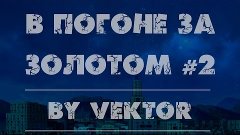 В ПОГОНЕ ЗА ЗОЛОТОМ #2

BY VEKTOR